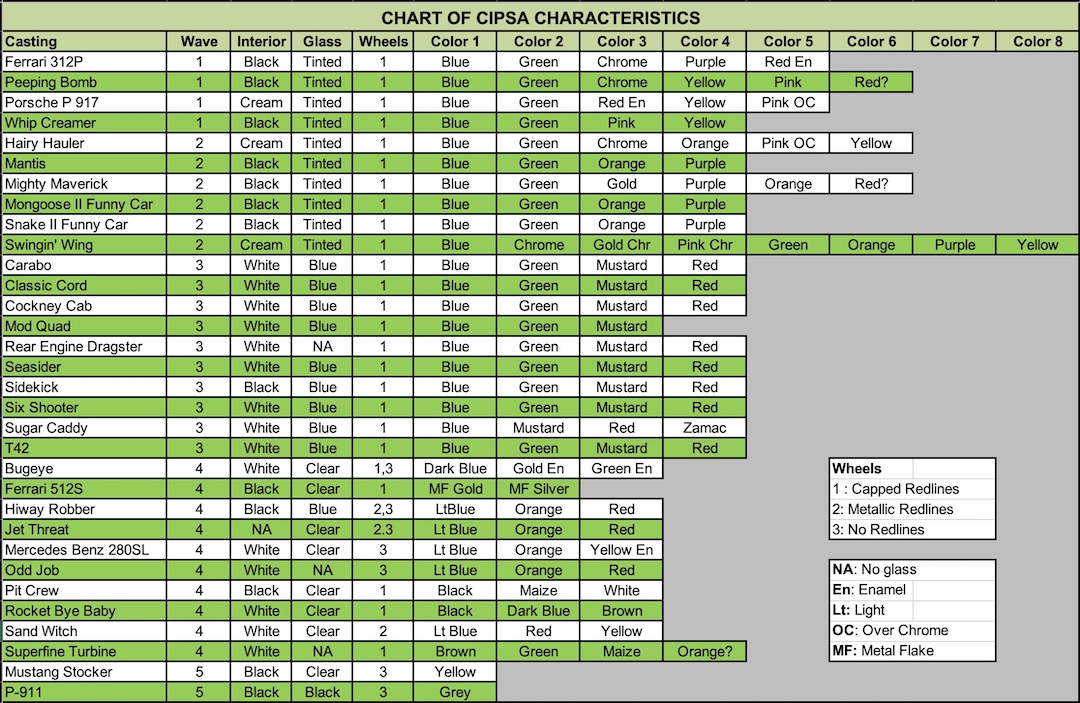 CHART OF CIPSA CHARACTERISTICS

| Casting | Wave | Interior | Glass | Wheels | Color 1 | Color 2 | Color 3 | Color 4 | Color 5 | Color 6 | Color 7 | Color 8 |
|---|---|---|---|---|---|---|---|---|---|---|---|---|
| Ferrari 312P | 1 | Black | Tinted | 1 | Blue | Green | Chrome | Purple | Red En | | | |
| Peeping Bomb | 1 | Black | Tinted | 1 | Blue | Green | Chrome | Yellow | Pink | Red? | | |
| Porsche P 917 | 1 | Cream | Tinted | 1 | Blue | Green | Red En | Yellow | Pink OC | | | |
| Whip Creamer | 1 | Black | Tinted | 1 | Blue | Green | Pink | Yellow | | | | |
| Hairy Hauler | 2 | Cream | Tinted | 1 | Blue | Green | Chrome | Orange | Pink OC | Yellow | | |
| Mantis | 2 | Black | Tinted | 1 | Blue | Green | Orange | Purple | | | | |
| Mighty Maverick | 2 | Black | Tinted | 1 | Blue | Green | Gold | Purple | Orange | Red? | | |
| Mongoose II Funny Car | 2 | Black | Tinted | 1 | Blue | Green | Orange | Purple | | | | |
| Snake II Funny Car | 2 | Black | Tinted | 1 | Blue | Green | Orange | Purple | | | | |
| Swingin' Wing | 2 | Cream | Tinted | 1 | Blue | Chrome | Gold Chr | Pink Chr | Green | Orange | Purple | Yellow |
| Carabo | 3 | White | Blue | 1 | Blue | Green | Mustard | Red | | | | |
| Classic Cord | 3 | White | Blue | 1 | Blue | Green | Mustard | Red | | | | |
| Cockney Cab | 3 | White | Blue | 1 | Blue | Green | Mustard | Red | | | | |
| Mod Quad | 3 | White | Blue | 1 | Blue | Green | Mustard | | | | | |
| Rear Engine Dragster | 3 | White | NA | 1 | Blue | Green | Mustard | Red | | | | |
| Seasider | 3 | White | Blue | 1 | Blue | Green | Mustard | Red | | | | |
| Sidekick | 3 | Black | Blue | 1 | Blue | Green | Mustard | Red | | | | |
| Six Shooter | 3 | White | Blue | 1 | Blue | Green | Mustard | Red | | | | |
| Sugar Caddy | 3 | White | Blue | 1 | Blue | Mustard | Red | Zamac | | | | |
| T42 | 3 | White | Blue | 1 | Blue | Green | Mustard | Red | | | | |
| Bugeye | 4 | White | Clear | 1,3 | Dark Blue | Gold En | Green En | | | | | |
| Ferrari 512S | 4 | Black | Clear | 1 | MF Gold | MF Silver | | | | | | |
| Hiway Robber | 4 | Black | Blue | 2,3 | LtBlue | Orange | Red | | | | | |
| Jet Threat | 4 | NA | Clear | 2.3 | Lt Blue | Orange | Red | | | | | |
| Mercedes Benz 280SL | 4 | White | Clear | 3 | Lt Blue | Orange | Yellow En | | | | | |
| Odd Job | 4 | White | NA | 3 | Lt Blue | Orange | Red | | | | | |
| Pit Crew | 4 | Black | Clear | 1 | Black | Maize | White | | | | | |
| Rocket Bye Baby | 4 | White | Clear | 1 | Black | Dark Blue | Brown | | | | | |
| Sand Witch | 4 | White | Clear | 2 | Lt Blue | Red | Yellow | | | | | |
| Superfine Turbine | 4 | White | NA | 1 | Brown | Green | Maize | Orange? | | | | |
| Mustang Stocker | 5 | Black | Clear | 3 | Yellow | | | | | | | |
| P-911 | 5 | Black | Black | 3 | Grey | | | | | | | |

Wheels
1 : Capped Redlines
2: Metallic Redlines
3: No Redlines

NA: No glass
En: Enamel
Lt: Light
OC: Over Chrome
MF: Metal Flake